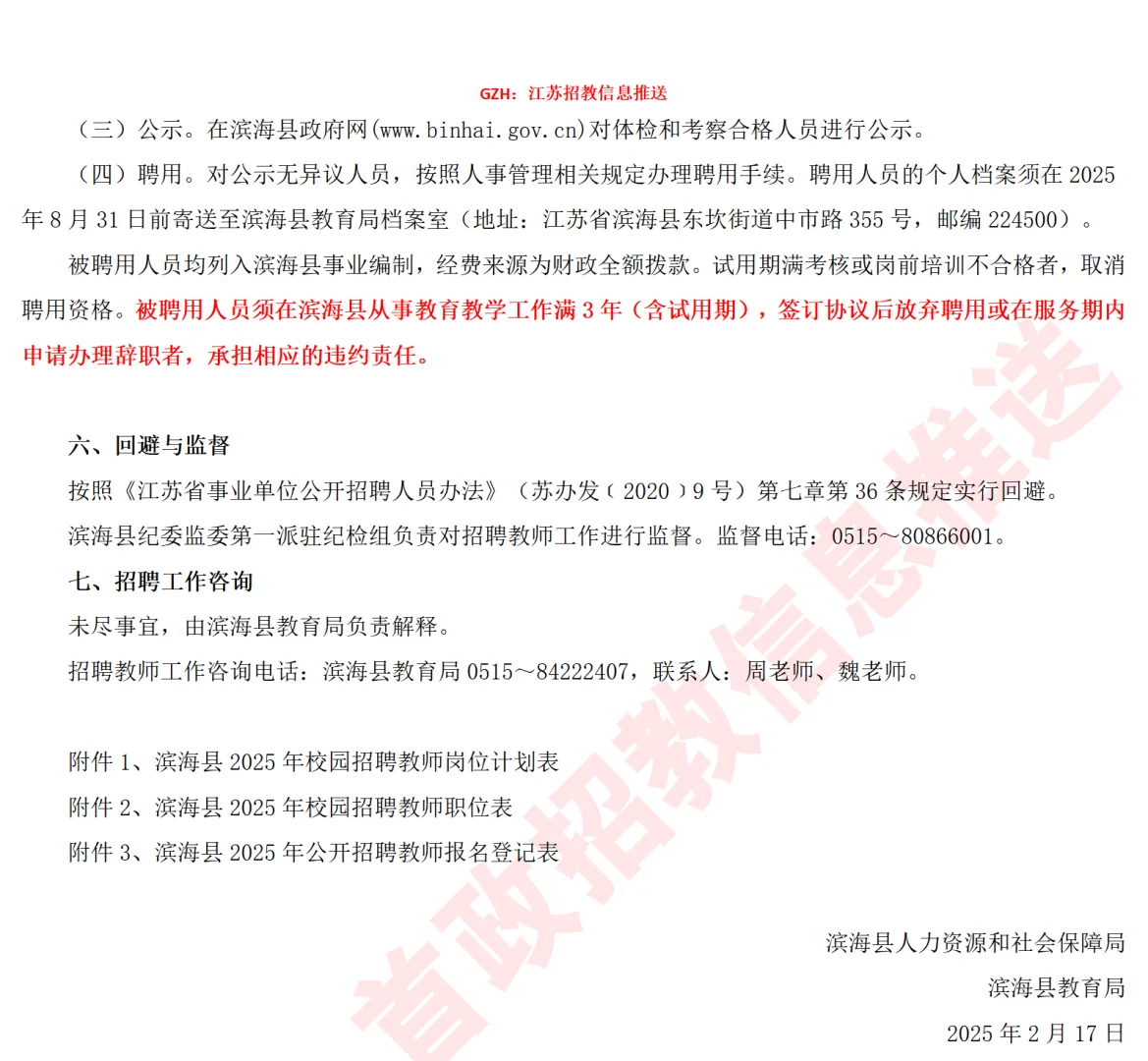 GZH：江苏招教信息推送

（三）公示。在滨海县政府网(www.binhai.gov.cn)对体检和考察合格人员进行公示。

（四）聘用。对公示无异议人员，按照人事管理相关规定办理聘用手续。聘用人员的个人档案须在 2025 年 8 月 31 日前寄送至滨海县教育局档案室（地址：江苏省滨海县东坎街道中市路 355 号，邮编 224500）。

被聘用人员均列入滨海县事业编制，经费来源为财政全额拨款。试用期满考核或岗前培训不合格者，取消聘用资格。被聘用人员须在滨海县从事教育教学工作满 3 年（含试用期），签订协议后放弃聘用或在服务期内申请办理辞职者，承担相应的违约责任。

六、回避与监督

按照《江苏省事业单位公开招聘人员办法》（苏办发〔2020〕9 号）第七章第 36 条规定实行回避。

滨海县纪委监委第一派驻纪检组负责对招聘教师工作进行监督。监督电话：0515～80866001。

七、招聘工作咨询

未尽事宜，由滨海县教育局负责解释。

招聘教师工作咨询电话：滨海县教育局 0515～84222407，联系人：周老师、魏老师。

附件 1、滨海县 2025 年校园招聘教师岗位计划表

附件 2、滨海县 2025 年校园招聘教师职位表

附件 3、滨海县 2025 年公开招聘教师报名登记表

滨海县人力资源和社会保障局

滨海县教育局

2025 年 2 月 17 日

省政招教信息推送